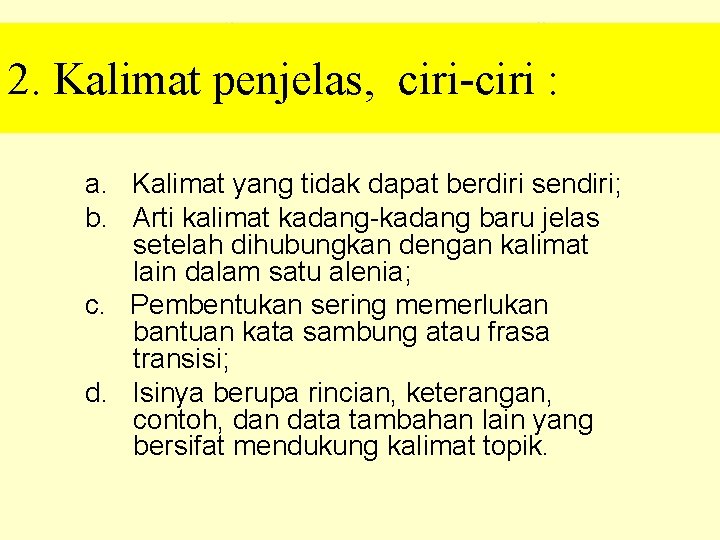 2. Kalimat penjelas, ciri-ciri :

a. Kalimat yang tidak dapat berdiri sendiri;
b. Arti kalimat kadang-kadang baru jelas setelah dihubungkan dengan kalimat lain dalam satu alenia;
c. Pembentukan sering memerlukan bantuan kata sambung atau frasa transisi;
d. Isinya berupa rincian, keterangan, contoh, dan data tambahan lain yang bersifat mendukung kalimat topik.